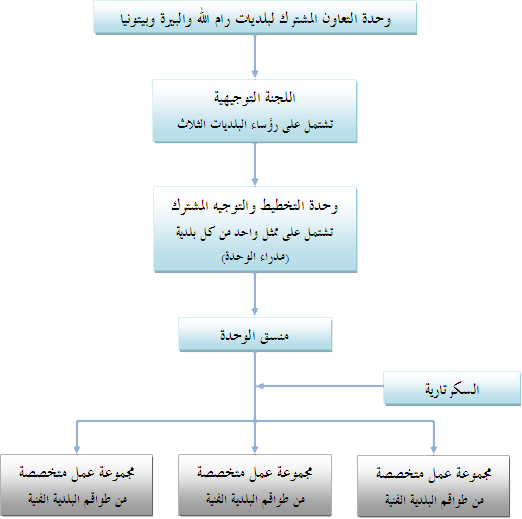 وحدة التعاون المشترك لبلديات رام الله والبيرة وبيتونيا

اللجنة التوجيهية
تشتمل على رؤساء البلديات الثلاث

وحدة التخطيط والتوجيه المشترك
تشتمل على ممثل واحد من كل بلدية
(مدراء الوحدة)

منسق الوحدة

السكرتارية

مجموعة عمل متخصصة
من طواقم البلدية الفنية

مجموعة عمل متخصصة
من طواقم البلدية الفنية

مجموعة عمل متخصصة
من طواقم البلدية الفنية